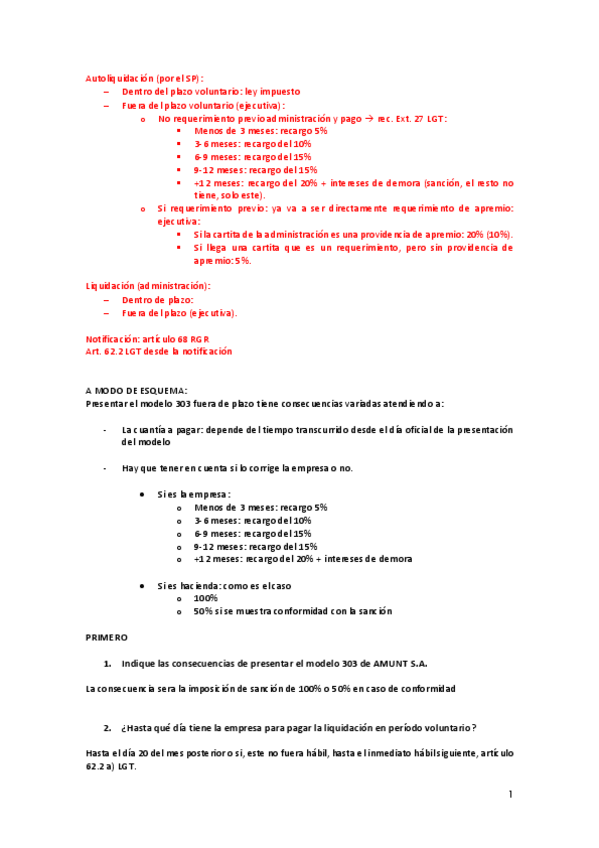 Autoliquidación (por el SP):
– Dentro del plazo voluntario: ley impuesto
– Fuera del plazo voluntario (ejecutiva):
o No requerimiento previo administración y pago → rec. Ext. 27 LGT:
▪ Menos de 3 meses: recargo 5%
▪ 3-6 meses: recargo del 10%
▪ 6-9 meses: recargo del 15%
▪ 9-12 meses: recargo del 15%
▪ +12 meses: recargo del 20% + intereses de demora (sanción, el resto no tiene, solo este).
o Si requerimiento previo: ya va a ser directamente requerimiento de apremio: ejecutiva:
▪ Si la cartita de la administración es una providencia de apremio: 20% (10%).
▪ Si llega una cartita que es un requerimiento, pero sin providencia de apremio: 5%.

Liquidación (administración):
– Dentro de plazo:
– Fuera del plazo (ejecutiva).

Notificación: artículo 68 RGR
Art. 62.2 LGT desde la notificación

A MODO DE ESQUEMA:
Presentar el modelo 303 fuera de plazo tiene consecuencias variadas atendiendo a:

- La cuantía a pagar: depende del tiempo transcurrido desde el día oficial de la presentación del modelo

- Hay que tener en cuenta si lo corrige la empresa o no.

• Si es la empresa:
o Menos de 3 meses: recargo 5%
o 3-6 meses: recargo del 10%
o 6-9 meses: recargo del 15%
o 9-12 meses: recargo del 15%
o +12 meses: recargo del 20% + intereses de demora

• Si es hacienda: como es el caso
o 100%
o 50% si se muestra conformidad con la sanción

PRIMERO

1. Indique las consecuencias de presentar el modelo 303 de AMUNT S.A.

La consecuencia sera la imposición de sanción de 100% o 50% en caso de conformidad

2. ¿Hasta qué día tiene la empresa para pagar la liquidación en período voluntario?

Hasta el día 20 del mes posterior o si, este no fuera hábil, hasta el inmediato hábil siguiente, artículo 62.2 a) LGT.

1